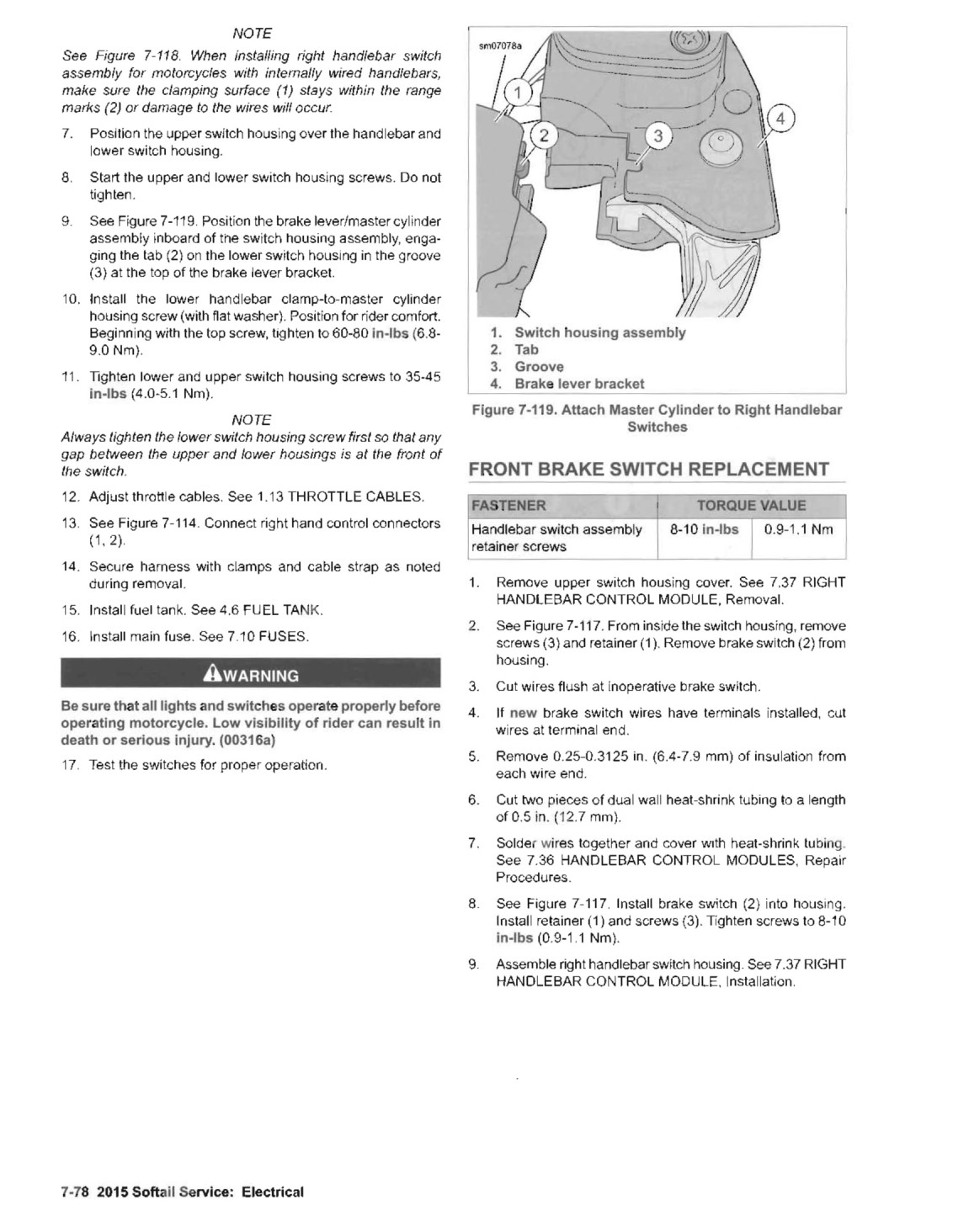 NOTE

See Figure 7-118. When installing right handlebar switch assembly for motorcycles with internally wired handlebars, make sure the clamping surface (1) stays within the range marks (2) or damage to the wires will occur.

7. Position the upper switch housing over the handlebar and lower switch housing.

8. Start the upper and lower switch housing screws. Do not tighten.

9. See Figure 7-119. Position the brake lever/master cylinder assembly inboard of the switch housing assembly, engaging the tab (2) on the lower switch housing in the groove (3) at the top of the brake lever bracket.

10. Install the lower handlebar clamp-to-master cylinder housing screw (with flat washer). Position for rider comfort. Beginning with the top screw, tighten to 60-80 in-lbs (6.8-9.0 Nm).

11. Tighten lower and upper switch housing screws to 35-45 in-lbs (4.0-5.1 Nm).

NOTE

Always tighten the lower switch housing screw first so that any gap between the upper and lower housings is at the front of the switch.

12. Adjust throttle cables. See 1.13 THROTTLE CABLES.

13. See Figure 7-114. Connect right hand control connectors (1, 2).

14. Secure harness with clamps and cable strap as noted during removal.

15. Install fuel tank. See 4.6 FUEL TANK.

16. Install main fuse. See 7.10 FUSES.

WARNING

Be sure that all lights and switches operate properly before operating motorcycle. Low visibility of rider can result in death or serious injury. (00316a)

17. Test the switches for proper operation.

sm07078a

1 2 3 4

1. Switch housing assembly
2. Tab
3. Groove
4. Brake lever bracket

Figure 7-119. Attach Master Cylinder to Right Handlebar Switches

FRONT BRAKE SWITCH REPLACEMENT

| FASTENER | TORQUE VALUE | |
|---|---|---|
| Handlebar switch assembly retainer screws | 8-10 in-lbs | 0.9-1.1 Nm |

1. Remove upper switch housing cover. See 7.37 RIGHT HANDLEBAR CONTROL MODULE, Removal.

2. See Figure 7-117. From inside the switch housing, remove screws (3) and retainer (1). Remove brake switch (2) from housing.

3. Cut wires flush at inoperative brake switch.

4. If new brake switch wires have terminals installed, cut wires at terminal end.

5. Remove 0.25-0.3125 in. (6.4-7.9 mm) of insulation from each wire end.

6. Cut two pieces of dual wall heat-shrink tubing to a length of 0.5 in. (12.7 mm).

7. Solder wires together and cover with heat-shrink tubing. See 7.36 HANDLEBAR CONTROL MODULES, Repair Procedures.

8. See Figure 7-117. Install brake switch (2) into housing. Install retainer (1) and screws (3). Tighten screws to 8-10 in-lbs (0.9-1.1 Nm).

9. Assemble right handlebar switch housing. See 7.37 RIGHT HANDLEBAR CONTROL MODULE, Installation.

7-78 2015 Softail Service: Electrical